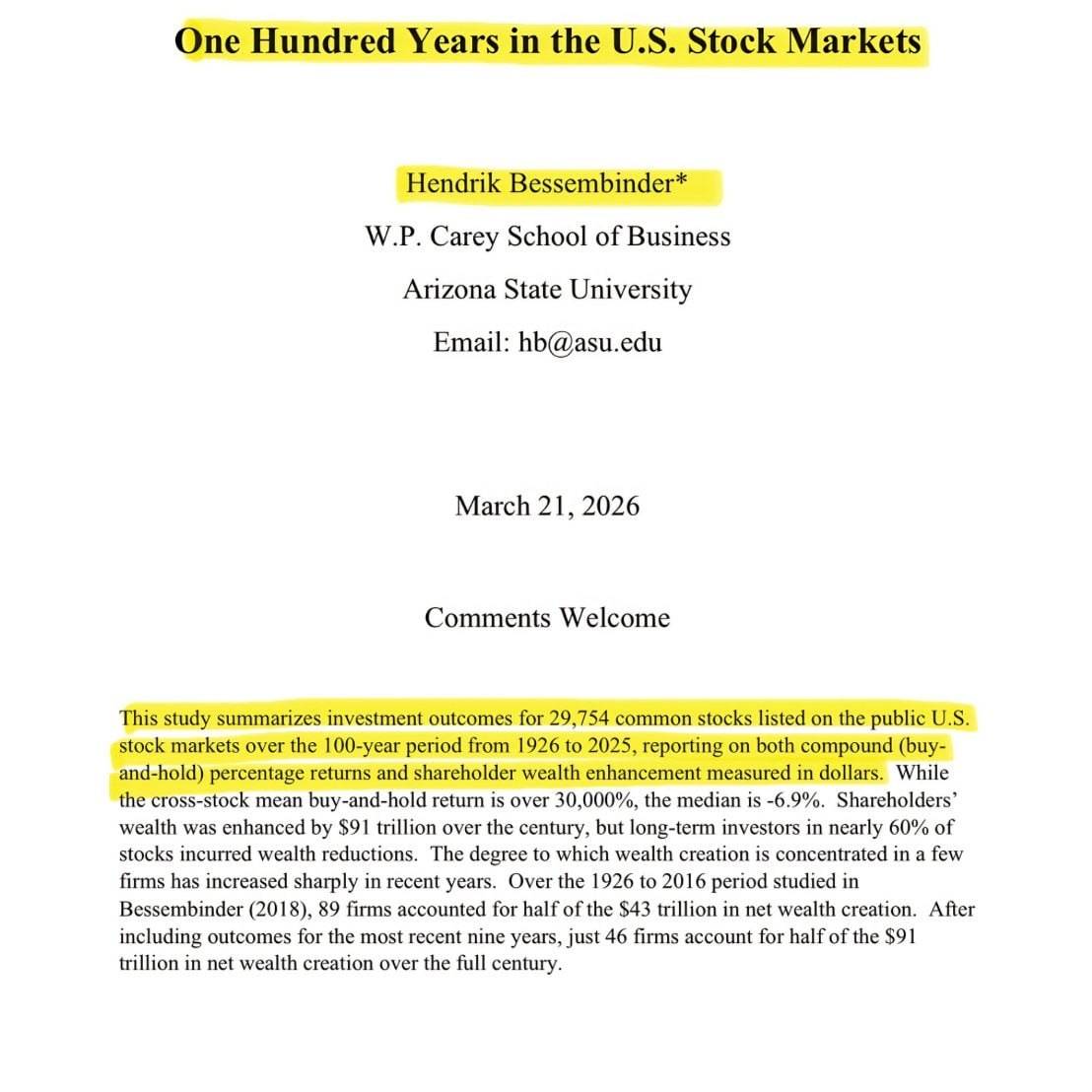 One Hundred Years in the U.S. Stock Markets

Hendrik Bessembinder*

W.P. Carey School of Business

Arizona State University

Email: hb@asu.edu

March 21, 2026

Comments Welcome

This study summarizes investment outcomes for 29,754 common stocks listed on the public U.S. stock markets over the 100-year period from 1926 to 2025, reporting on both compound (buy-and-hold) percentage returns and shareholder wealth enhancement measured in dollars. While the cross-stock mean buy-and-hold return is over 30,000%, the median is -6.9%. Shareholders' wealth was enhanced by \$91 trillion over the century, but long-term investors in nearly 60% of stocks incurred wealth reductions. The degree to which wealth creation is concentrated in a few firms has increased sharply in recent years. Over the 1926 to 2016 period studied in Bessembinder (2018), 89 firms accounted for half of the \$43 trillion in net wealth creation. After including outcomes for the most recent nine years, just 46 firms account for half of the \$91 trillion in net wealth creation over the full century.